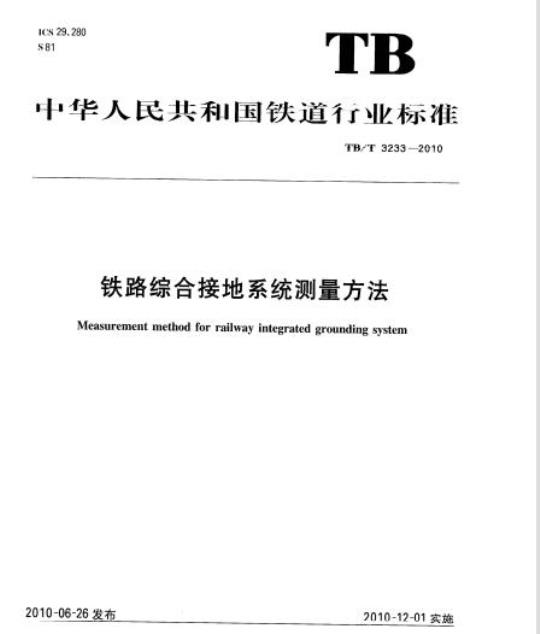 ICS 29.280
S 81

TB

中华人民共和国铁道行业标准

TB/T 3233—2010

铁路综合接地系统测量方法

Measurement method for railway integrated grounding system

2010-06-26 发布

2010-12-01 实施